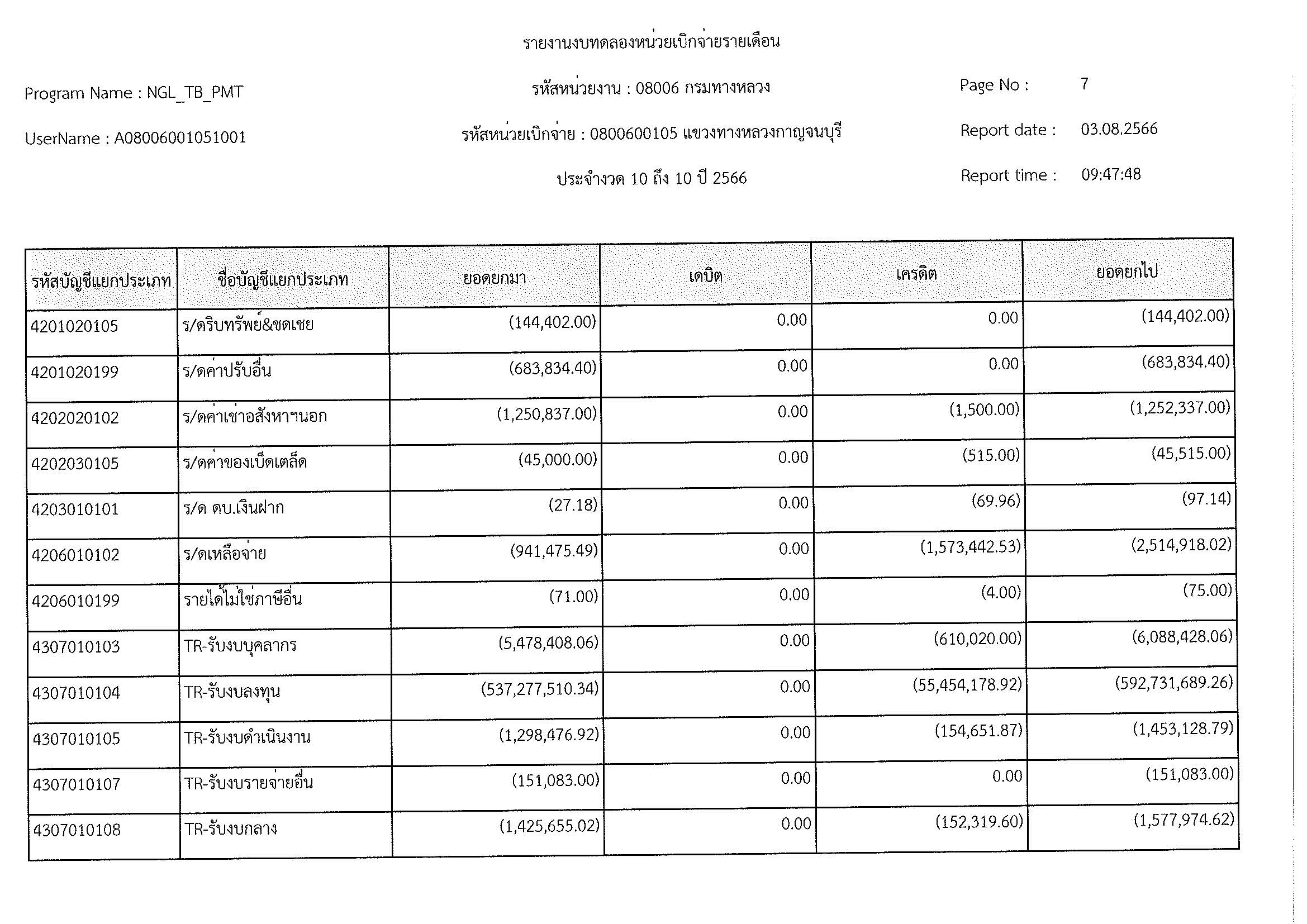 รายงานงบทดลองหน่วยเบิกจ่ายรายเดือน

Program Name : NGL_TB_PMT

รหัสหน่วยงาน : 08006 กรมทางหลวง

Page No : 7

UserName : A08006001051001

รหัสหน่วยเบิกจ่าย : 0800600105 แขวงทางหลวงกาญจนบุรี

Report date : 03.08.2566

ประจำงวด 10 ถึง 10 ปี 2566

Report time : 09:47:48

| รหัสบัญชีแยกประเภท | ชื่อบัญชีแยกประเภท | ยอดยกมา | เดบิต | เครดิต | ยอดยกไป |
|---|---|---|---|---|---|
| 4201020105 | ร/ดริบทรัพย์&ชดเชย | (144,402.00) | 0.00 | 0.00 | (144,402.00) |
| 4201020199 | ร/ดค่าปรับอื่น | (683,834.40) | 0.00 | 0.00 | (683,834.40) |
| 4202020102 | ร/ดค่าเช่าอสังหาฯนอก | (1,250,837.00) | 0.00 | (1,500.00) | (1,252,337.00) |
| 4202030105 | ร/ดค่าของเบ็ดเตล็ด | (45,000.00) | 0.00 | (515.00) | (45,515.00) |
| 4203010101 | ร/ด ดบ.เงินฝาก | (27.18) | 0.00 | (69.96) | (97.14) |
| 4206010102 | ร/ดเหลือจ่าย | (941,475.49) | 0.00 | (1,573,442.53) | (2,514,918.02) |
| 4206010199 | รายได้ไม่ใช่ภาษีอื่น | (71.00) | 0.00 | (4.00) | (75.00) |
| 4307010103 | TR-รับงบบุคลากร | (5,478,408.06) | 0.00 | (610,020.00) | (6,088,428.06) |
| 4307010104 | TR-รับงบลงทุน | (537,277,510.34) | 0.00 | (55,454,178.92) | (592,731,689.26) |
| 4307010105 | TR-รับงบดำเนินงาน | (1,298,476.92) | 0.00 | (154,651.87) | (1,453,128.79) |
| 4307010107 | TR-รับงบรายจ่ายอื่น | (151,083.00) | 0.00 | 0.00 | (151,083.00) |
| 4307010108 | TR-รับงบกลาง | (1,425,655.02) | 0.00 | (152,319.60) | (1,577,974.62) |